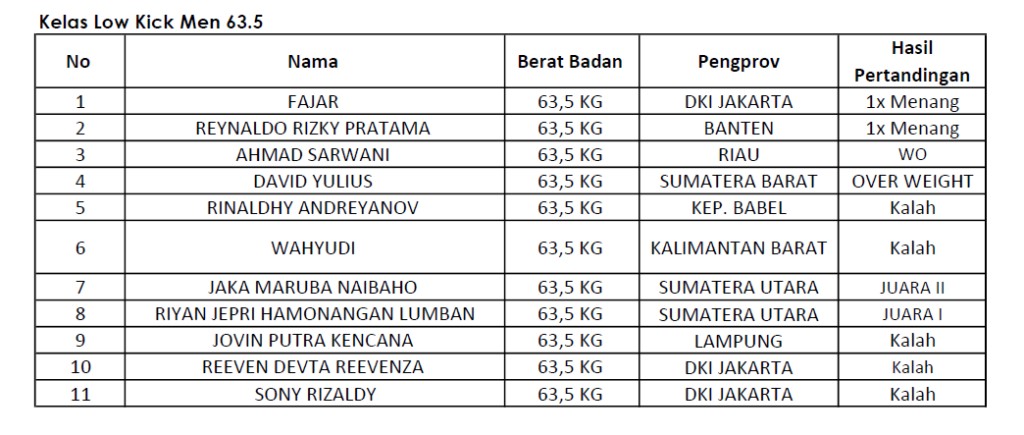 Kelas Low Kick Men 63.5

| No | Nama | Berat Badan | Pengprov | Hasil Pertandingan |
|---|---|---|---|---|
| 1 | FAJAR | 63,5 KG | DKI JAKARTA | 1x Menang |
| 2 | REYNALDO RIZKY PRATAMA | 63,5 KG | BANTEN | 1x Menang |
| 3 | AHMAD SARWANI | 63,5 KG | RIAU | WO |
| 4 | DAVID YULIUS | 63,5 KG | SUMATERA BARAT | OVER WEIGHT |
| 5 | RINALDHY ANDREYANOV | 63,5 KG | KEP. BABEL | Kalah |
| 6 | WAHYUDI | 63,5 KG | KALIMANTAN BARAT | Kalah |
| 7 | JAKA MARUBA NAIBAHO | 63,5 KG | SUMATERA UTARA | JUARA II |
| 8 | RIYAN JEPRI HAMONANGAN LUMBAN | 63,5 KG | SUMATERA UTARA | JUARA I |
| 9 | JOVIN PUTRA KENCANA | 63,5 KG | LAMPUNG | Kalah |
| 10 | REEVEN DEVTA REEVENZA | 63,5 KG | DKI JAKARTA | Kalah |
| 11 | SONY RIZALDY | 63,5 KG | DKI JAKARTA | Kalah |